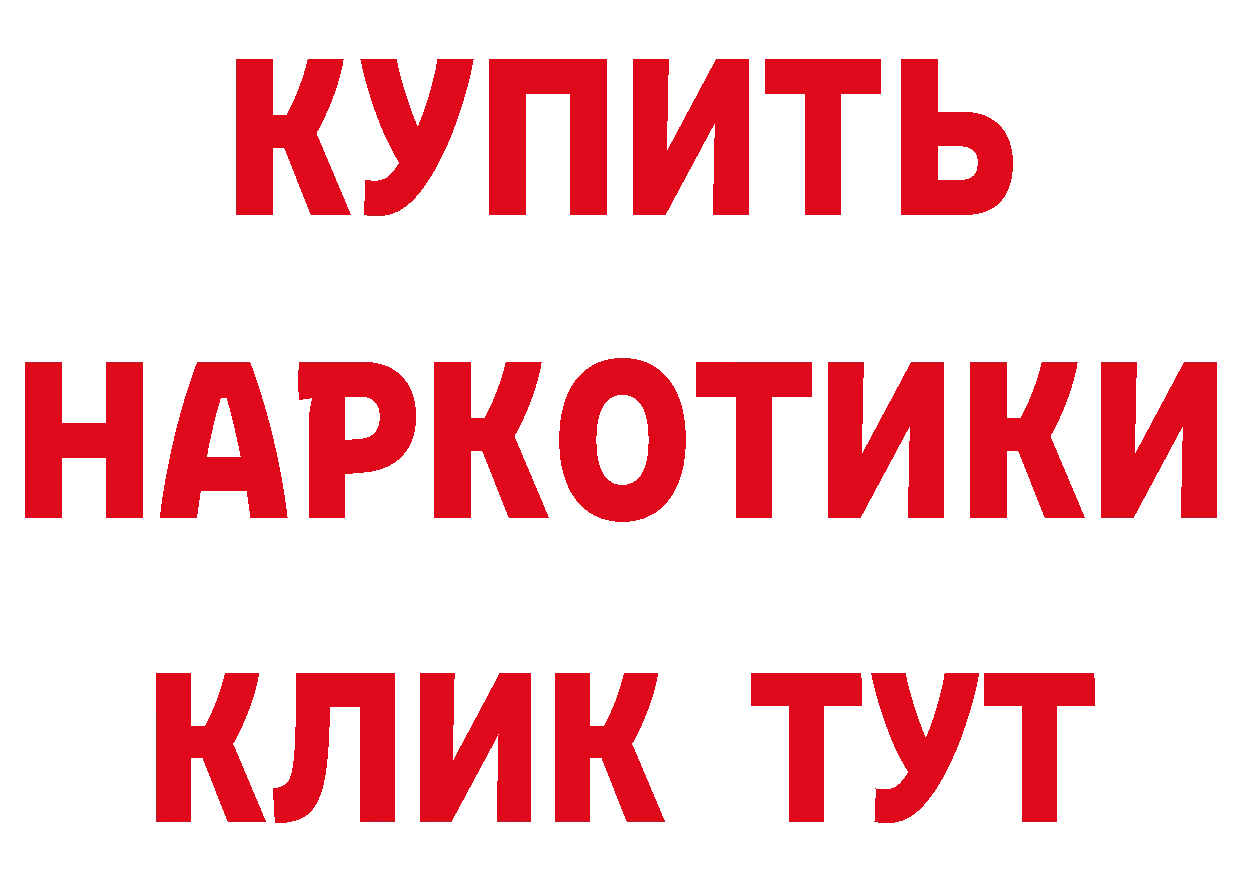 КУПИТЬ
НАРКОТИКИ
КЛИК ТУТ